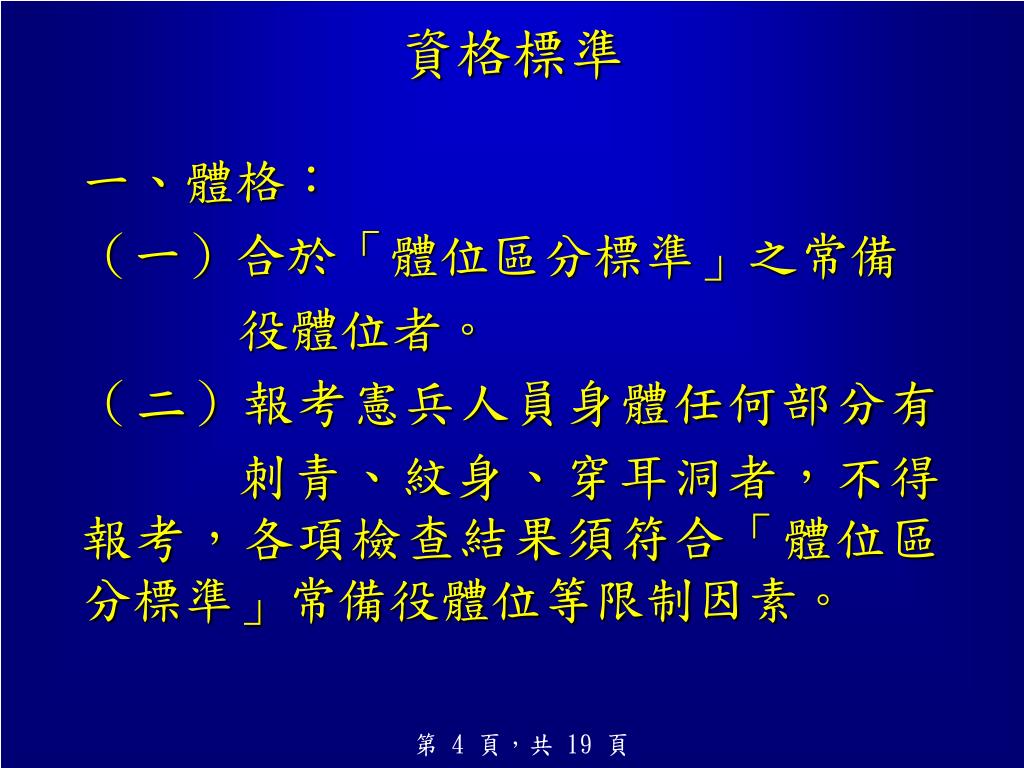 資格標準

一、體格：

（一）合於「體位區分標準」之常備役體位者。

（二）報考憲兵人員身體任何部分有刺青、紋身、穿耳洞者，不得報考，各項檢查結果須符合「體位區分標準」常備役體位等限制因素。

第 4 頁，共 19 頁